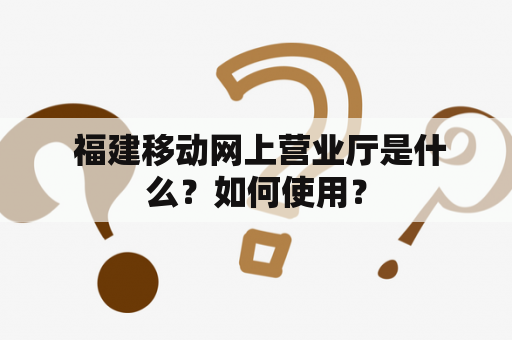 福建移动网上营业厅是什么？如何使用？